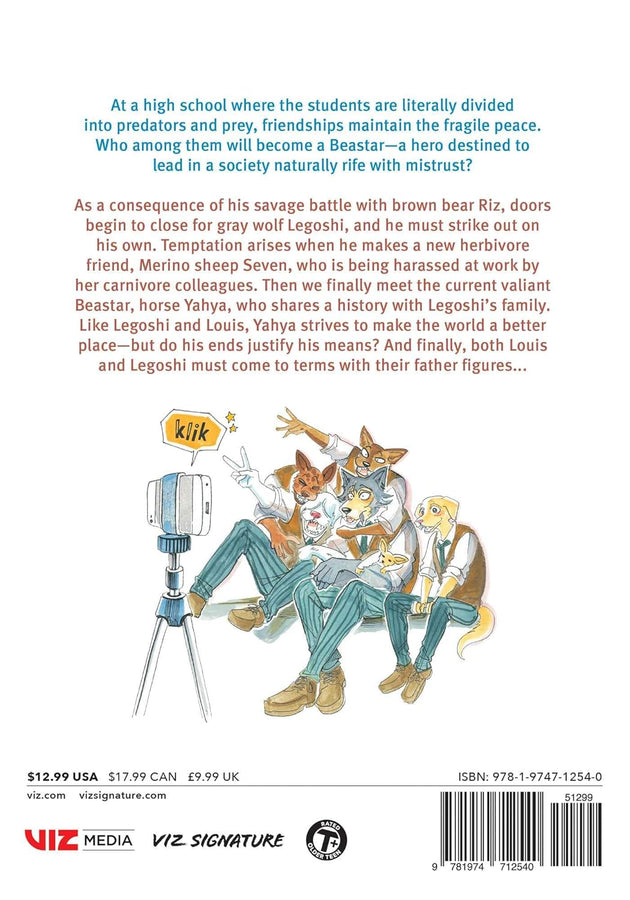 At a high school where the students are literally divided into predators and prey, friendships maintain the fragile peace. Who among them will become a Beastar—a hero destined to lead in a society naturally rife with mistrust?

As a consequence of his savage battle with brown bear Riz, doors begin to close for gray wolf Legoshi, and he must strike out on his own. Temptation arises when he makes a new herbivore friend, Merino sheep Seven, who is being harassed at work by her carnivore colleagues. Then we finally meet the current valiant Beastar, horse Yahya, who shares a history with Legoshi's family. Like Legoshi and Louis, Yahya strives to make the world a better place—but do his ends justify his means? And finally, both Louis and Legoshi must come to terms with their father figures...

klik

$12.99 USA $17.99 CAN £9.99 UK

ISBN: 978-1-9747-1254-0

viz.com vizsignature.com

51299

VIZ MEDIA VIZ SIGNATURE

RATED T+ OLDER TEEN

9 781974 712540